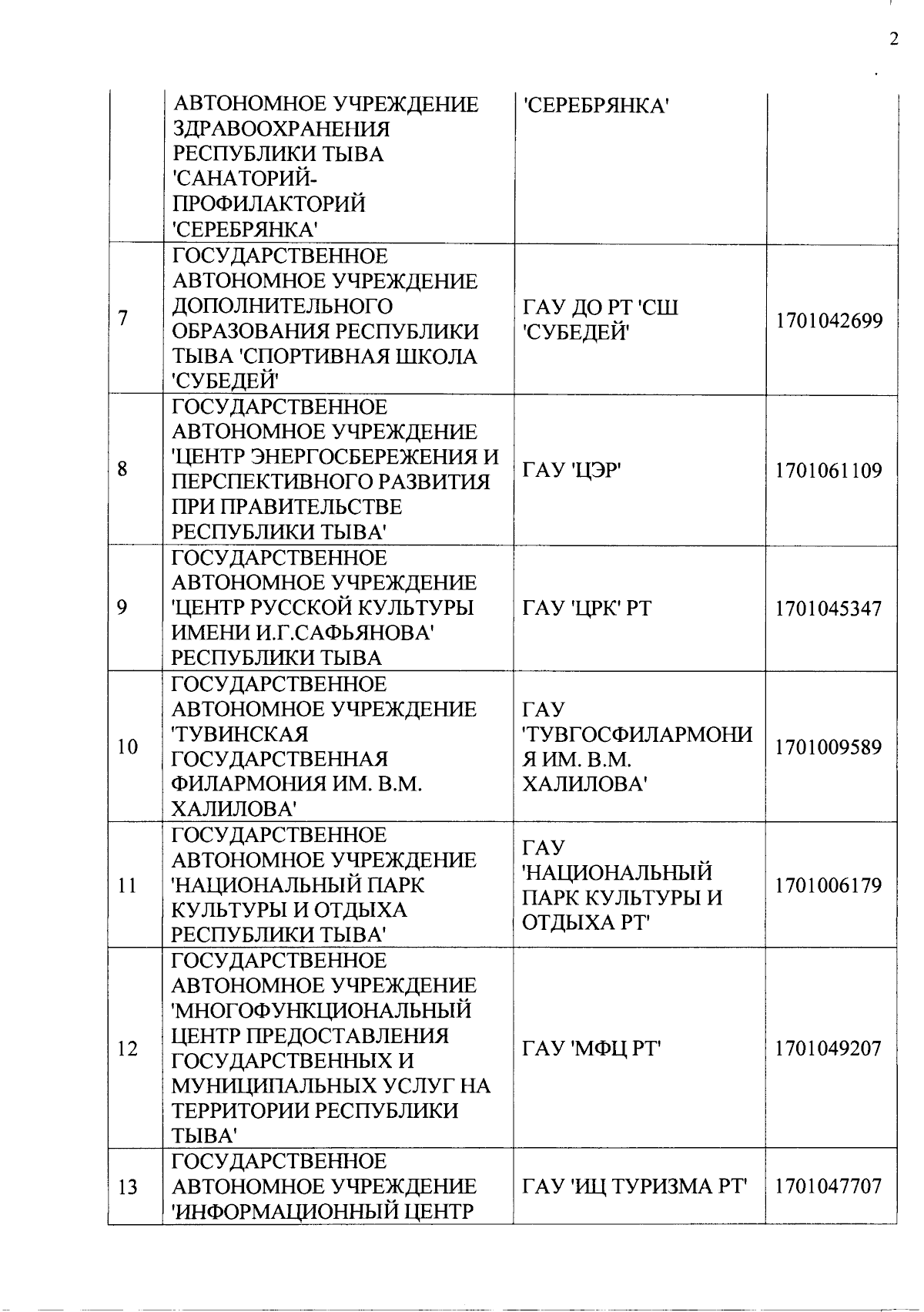 2

|  |  |  |  |
|---|---|---|---|
|  | АВТОНОМНОЕ УЧРЕЖДЕНИЕ ЗДРАВООХРАНЕНИЯ РЕСПУБЛИКИ ТЫВА 'САНАТОРИЙ-ПРОФИЛАКТОРИЙ 'СЕРЕБРЯНКА' | 'СЕРЕБРЯНКА' |  |
| 7 | ГОСУДАРСТВЕННОЕ АВТОНОМНОЕ УЧРЕЖДЕНИЕ ДОПОЛНИТЕЛЬНОГО ОБРАЗОВАНИЯ РЕСПУБЛИКИ ТЫВА 'СПОРТИВНАЯ ШКОЛА 'СУБЕДЕЙ' | ГАУ ДО РТ 'СШ 'СУБЕДЕЙ' | 1701042699 |
| 8 | ГОСУДАРСТВЕННОЕ АВТОНОМНОЕ УЧРЕЖДЕНИЕ 'ЦЕНТР ЭНЕРГОСБЕРЕЖЕНИЯ И ПЕРСПЕКТИВНОГО РАЗВИТИЯ ПРИ ПРАВИТЕЛЬСТВЕ РЕСПУБЛИКИ ТЫВА' | ГАУ 'ЦЭР' | 1701061109 |
| 9 | ГОСУДАРСТВЕННОЕ АВТОНОМНОЕ УЧРЕЖДЕНИЕ 'ЦЕНТР РУССКОЙ КУЛЬТУРЫ ИМЕНИ И.Г.САФЬЯНОВА' РЕСПУБЛИКИ ТЫВА | ГАУ 'ЦРК' РТ | 1701045347 |
| 10 | ГОСУДАРСТВЕННОЕ АВТОНОМНОЕ УЧРЕЖДЕНИЕ 'ТУВИНСКАЯ ГОСУДАРСТВЕННАЯ ФИЛАРМОНИЯ ИМ. В.М. ХАЛИЛОВА' | ГАУ 'ТУВГОСФИЛАРМОНИЯ ИМ. В.М. ХАЛИЛОВА' | 1701009589 |
| 11 | ГОСУДАРСТВЕННОЕ АВТОНОМНОЕ УЧРЕЖДЕНИЕ 'НАЦИОНАЛЬНЫЙ ПАРК КУЛЬТУРЫ И ОТДЫХА РЕСПУБЛИКИ ТЫВА' | ГАУ 'НАЦИОНАЛЬНЫЙ ПАРК КУЛЬТУРЫ И ОТДЫХА РТ' | 1701006179 |
| 12 | ГОСУДАРСТВЕННОЕ АВТОНОМНОЕ УЧРЕЖДЕНИЕ 'МНОГОФУНКЦИОНАЛЬНЫЙ ЦЕНТР ПРЕДОСТАВЛЕНИЯ ГОСУДАРСТВЕННЫХ И МУНИЦИПАЛЬНЫХ УСЛУГ НА ТЕРРИТОРИИ РЕСПУБЛИКИ ТЫВА' | ГАУ 'МФЦ РТ' | 1701049207 |
| 13 | ГОСУДАРСТВЕННОЕ АВТОНОМНОЕ УЧРЕЖДЕНИЕ 'ИНФОРМАЦИОННЫЙ ЦЕНТР | ГАУ 'ИЦ ТУРИЗМА РТ' | 1701047707 |